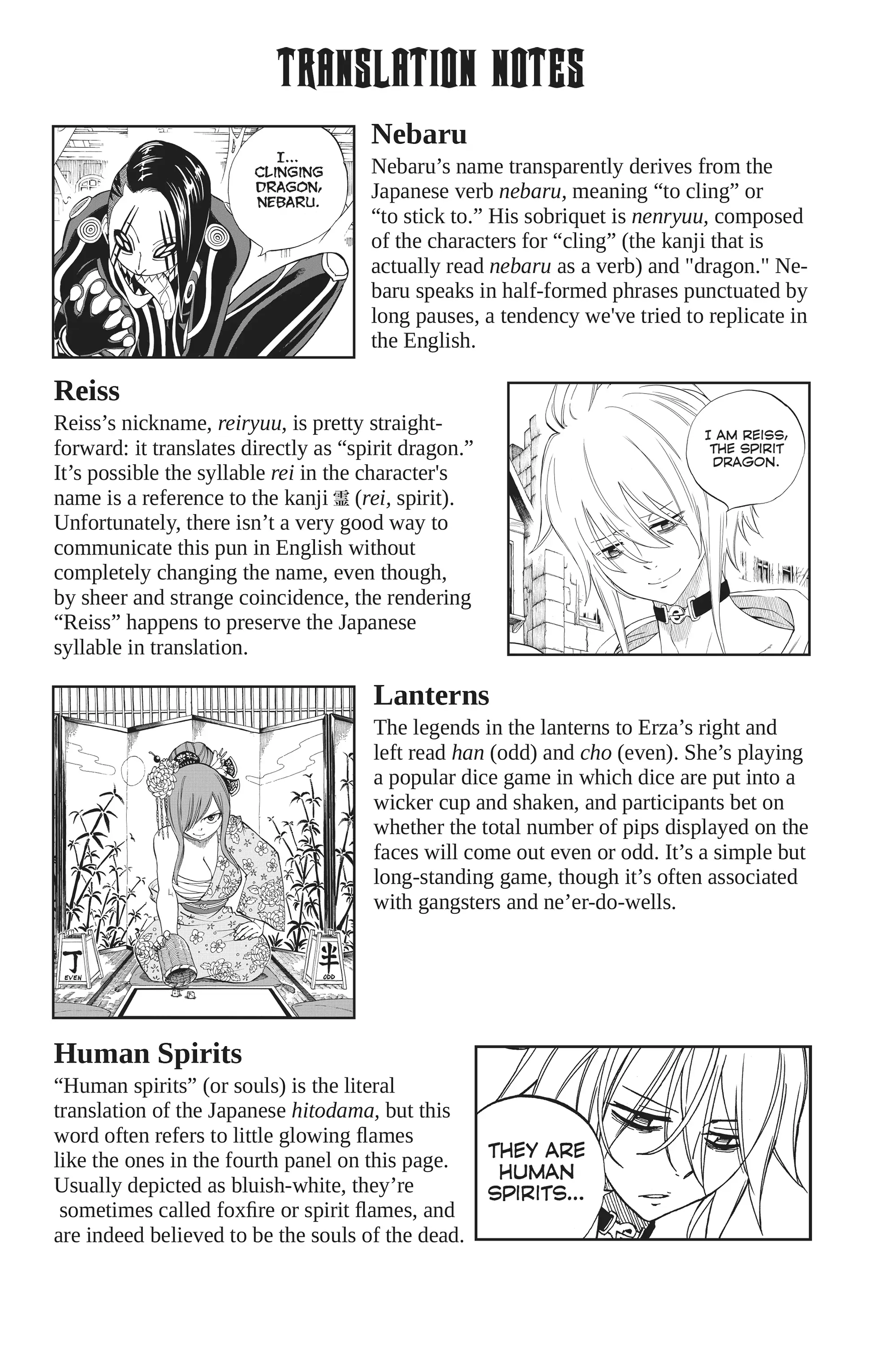 TRANSLATION NOTES

I... CLINGING DRAGON, NEBARU.

Nebaru

Nebaru's name transparently derives from the Japanese verb nebaru, meaning "to cling" or "to stick to." His sobriquet is nenryuu, composed of the characters for "cling" (the kanji that is actually read nebaru as a verb) and "dragon." Nebaru speaks in half-formed phrases punctuated by long pauses, a tendency we've tried to replicate in the English.

Reiss

Reiss's nickname, reiryuu, is pretty straightforward: it translates directly as "spirit dragon." It's possible the syllable rei in the character's name is a reference to the kanji 霊 (rei, spirit). Unfortunately, there isn't a very good way to communicate this pun in English without completely changing the name, even though, by sheer and strange coincidence, the rendering "Reiss" happens to preserve the Japanese syllable in translation.

I AM REISS, THE SPIRIT DRAGON.

丁
EVEN

半
ODD

Lanterns

The legends in the lanterns to Erza's right and left read han (odd) and cho (even). She's playing a popular dice game in which dice are put into a wicker cup and shaken, and participants bet on whether the total number of pips displayed on the faces will come out even or odd. It's a simple but long-standing game, though it's often associated with gangsters and ne'er-do-wells.

Human Spirits

"Human spirits" (or souls) is the literal translation of the Japanese hitodama, but this word often refers to little glowing flames like the ones in the fourth panel on this page. Usually depicted as bluish-white, they're sometimes called foxfire or spirit flames, and are indeed believed to be the souls of the dead.

THEY ARE HUMAN SPIRITS...